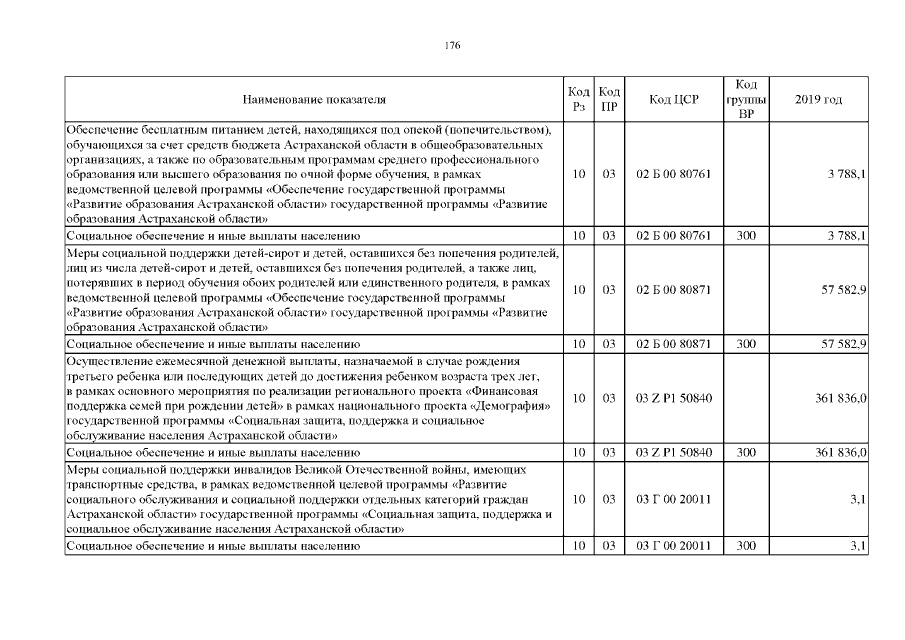 176

| Наименование показателя | Код Рз | Код ПР | Код ЦСР | Код группы ВР | 2019 год |
|---|---|---|---|---|---|
| Обеспечение бесплатным питанием детей, находящихся под опекой (попечительством), обучающихся за счет средств бюджета Астраханской области в общеобразовательных организациях, а также по образовательным программам среднего профессионального образования или высшего образования по очной форме обучения, в рамках ведомственной целевой программы «Обеспечение государственной программы «Развитие образования Астраханской области» государственной программы «Развитие образования Астраханской области» | 10 | 03 | 02 Б 00 80761 | | 3 788,1 |
| Социальное обеспечение и иные выплаты населению | 10 | 03 | 02 Б 00 80761 | 300 | 3 788,1 |
| Меры социальной поддержки детей-сирот и детей, оставшихся без попечения родителей, лиц из числа детей-сирот и детей, оставшихся без попечения родителей, а также лиц, потерявших в период обучения обоих родителей или единственного родителя, в рамках ведомственной целевой программы «Обеспечение государственной программы «Развитие образования Астраханской области» государственной программы «Развитие образования Астраханской области» | 10 | 03 | 02 Б 00 80871 | | 57 582,9 |
| Социальное обеспечение и иные выплаты населению | 10 | 03 | 02 Б 00 80871 | 300 | 57 582,9 |
| Осуществление ежемесячной денежной выплаты, назначаемой в случае рождения третьего ребенка или последующих детей до достижения ребенком возраста трех лет, в рамках основного мероприятия по реализации регионального проекта «Финансовая поддержка семей при рождении детей» в рамках национального проекта «Демография» государственной программы «Социальная защита, поддержка и социальное обслуживание населения Астраханской области» | 10 | 03 | 03 Z P1 50840 | | 361 836,0 |
| Социальное обеспечение и иные выплаты населению | 10 | 03 | 03 Z P1 50840 | 300 | 361 836,0 |
| Меры социальной поддержки инвалидов Великой Отечественной войны, имеющих транспортные средства, в рамках ведомственной целевой программы «Развитие социального обслуживания и социальной поддержки отдельных категорий граждан Астраханской области» государственной программы «Социальная защита, поддержка и социальное обслуживание населения Астраханской области» | 10 | 03 | 03 Г 00 20011 | | 3,1 |
| Социальное обеспечение и иные выплаты населению | 10 | 03 | 03 Г 00 20011 | 300 | 3,1 |